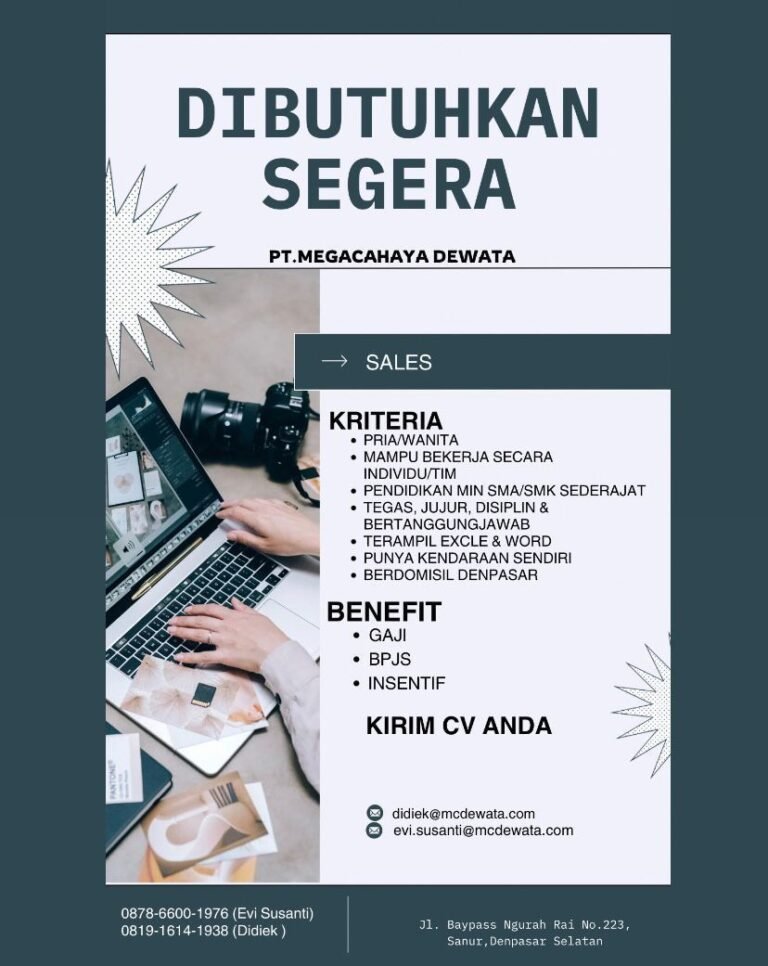 DIBUTUHKAN SEGERA

PT.MEGACAHAYA DEWATA

→ SALES

KRITERIA
• PRIA/WANITA
• MAMPU BEKERJA SECARA INDIVIDU/TIM
• PENDIDIKAN MIN SMA/SMK SEDERAJAT
• TEGAS, JUJUR, DISIPLIN & BERTANGGUNGJAWAB
• TERAMPIL EXCLE & WORD
• PUNYA KENDARAAN SENDIRI
• BERDOMISIL DENPASAR

BENEFIT
• GAJI
• BPJS
• INSENTIF

KIRIM CV ANDA

didiek@mcdewata.com
evi.susanti@mcdewata.com

0878-6600-1976 (Evi Susanti)
0819-1614-1938 (Didiek )

Jl. Baypass Ngurah Rai No.223,
Sanur,Denpasar Selatan